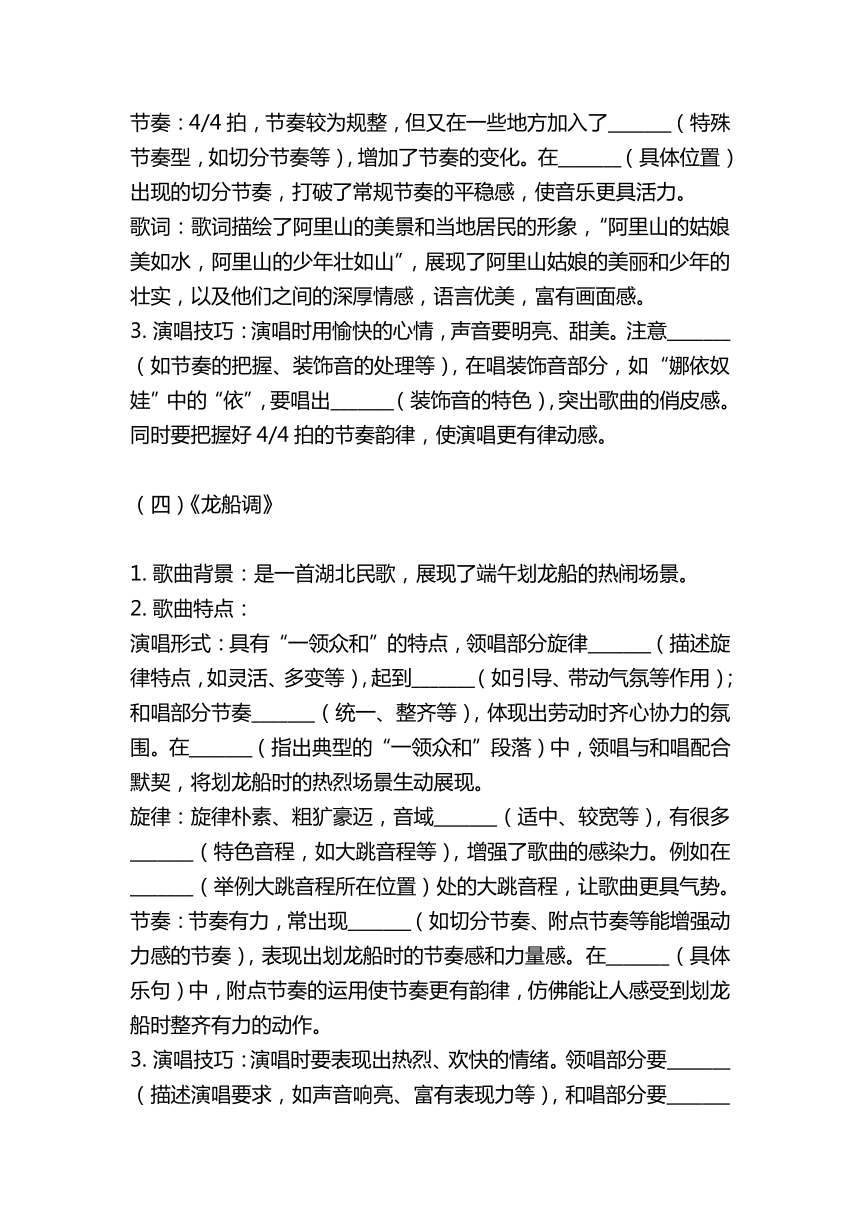 节奏：4/4 拍，节奏较为规整，但又在一些地方加入了______（特殊节奏型，如切分节奏等），增加了节奏的变化。在______（具体位置）出现的切分节奏，打破了常规节奏的平稳感，使音乐更具活力。
歌词：歌词描绘了阿里山的美景和当地居民的形象，“阿里山的姑娘美如水，阿里山的少年壮如山”，展现了阿里山姑娘的美丽和少年的壮实，以及他们之间的深厚情感，语言优美，富有画面感。
3. 演唱技巧：演唱时用愉快的心情，声音要明亮、甜美。注意______（如节奏的把握、装饰音的处理等），在唱装饰音部分，如“娜依奴娃”中的“依”，要唱出______（装饰音的特色），突出歌曲的俏皮感。同时要把握好 4/4 拍的节奏韵律，使演唱更有律动感。

（四）《龙船调》

1. 歌曲背景：是一首湖北民歌，展现了端午划龙船的热闹场景。
2. 歌曲特点：
演唱形式：具有“一领众和”的特点，领唱部分旋律______（描述旋律特点，如灵活、多变等），起到______（如引导、带动气氛等作用）；和唱部分节奏______（统一、整齐等），体现出劳动时齐心协力的氛围。在______（指出典型的“一领众和”段落）中，领唱与和唱配合默契，将划龙船时的热烈场景生动展现。
旋律：旋律朴素、粗犷豪迈，音域______（适中、较宽等），有很多______（特色音程，如大跳音程等），增强了歌曲的感染力。例如在______（举例大跳音程所在位置）处的大跳音程，让歌曲更具气势。
节奏：节奏有力，常出现______（如切分节奏、附点节奏等能增强动力感的节奏），表现出划龙船时的节奏感和力量感。在______（具体乐句）中，附点节奏的运用使节奏更有韵律，仿佛能让人感受到划龙船时整齐有力的动作。
3. 演唱技巧：演唱时要表现出热烈、欢快的情绪。领唱部分要______（描述演唱要求，如声音响亮、富有表现力等），和唱部分要______